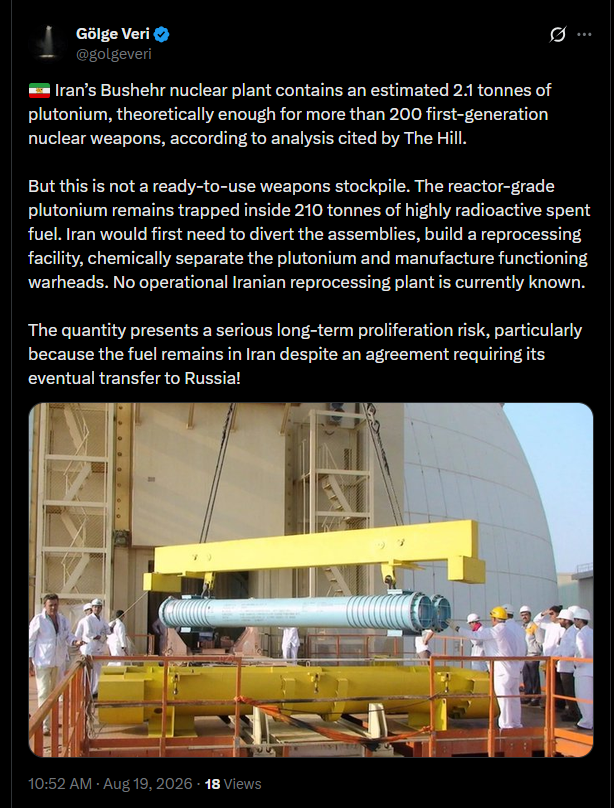 Gölge Veri
@golgeveri

Iran's Bushehr nuclear plant contains an estimated 2.1 tonnes of plutonium, theoretically enough for more than 200 first-generation nuclear weapons, according to analysis cited by The Hill.

But this is not a ready-to-use weapons stockpile. The reactor-grade plutonium remains trapped inside 210 tonnes of highly radioactive spent fuel. Iran would first need to divert the assemblies, build a reprocessing facility, chemically separate the plutonium and manufacture functioning warheads. No operational Iranian reprocessing plant is currently known.

The quantity presents a serious long-term proliferation risk, particularly because the fuel remains in Iran despite an agreement requiring its eventual transfer to Russia!

10:52 AM · Aug 19, 2026 · 18 Views